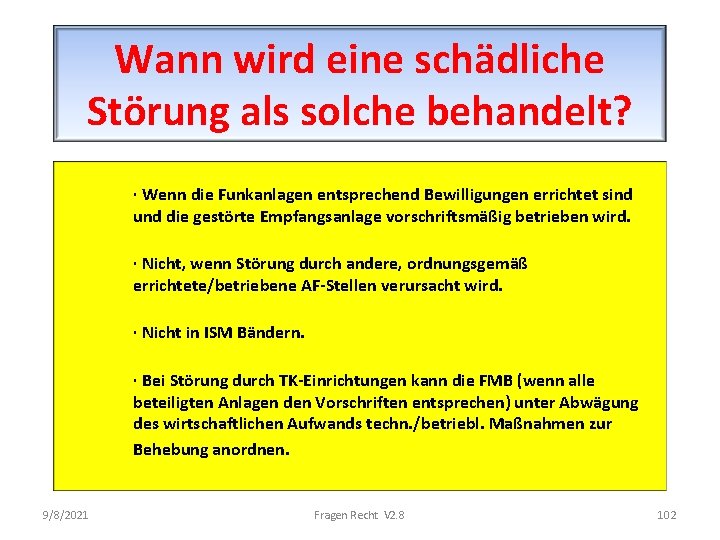 Wann wird eine schädliche Störung als solche behandelt?

· Wenn die Funkanlagen entsprechend Bewilligungen errichtet sind und die gestörte Empfangsanlage vorschriftsmäßig betrieben wird.

· Nicht, wenn Störung durch andere, ordnungsgemäß errichtete/betriebene AF-Stellen verursacht wird.

· Nicht in ISM Bändern.

· Bei Störung durch TK-Einrichtungen kann die FMB (wenn alle beteiligten Anlagen den Vorschriften entsprechen) unter Abwägung des wirtschaftlichen Aufwands techn./betriebl. Maßnahmen zur Behebung anordnen.

9/8/2021

Fragen Recht V2.8

102